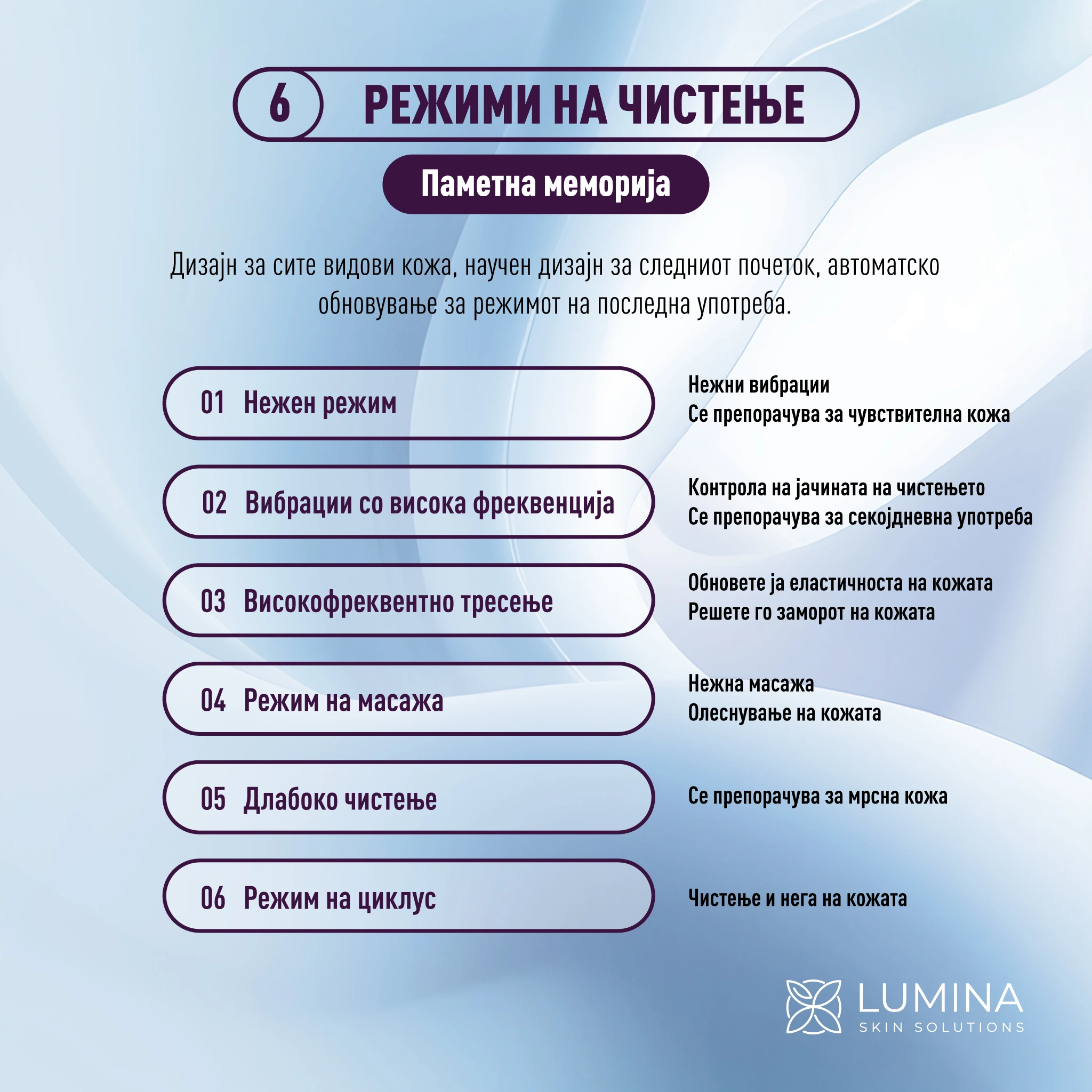 6 РЕЖИМИ НА ЧИСТЕЊЕ

Паметна меморија

Дизајн за сите видови кожа, научен дизајн за следниот почеток, автоматско обновување за режимот на последна употреба.

01 Нежен режим

Нежни вибрации
Се препорачува за чувствителна кожа

02 Вибрации со висока фреквенција

Контрола на јачината на чистењето
Се препорачува за секојдневна употреба

03 Високофреквентно тресење

Обновете ја еластичноста на кожата
Решете го заморот на кожата

04 Режим на масажа

Нежна масажа
Олеснување на кожата

05 Длабоко чистење

Се препорачува за мрсна кожа

06 Режим на циклус

Чистење и нега на кожата

LUMINA
SKIN SOLUTIONS